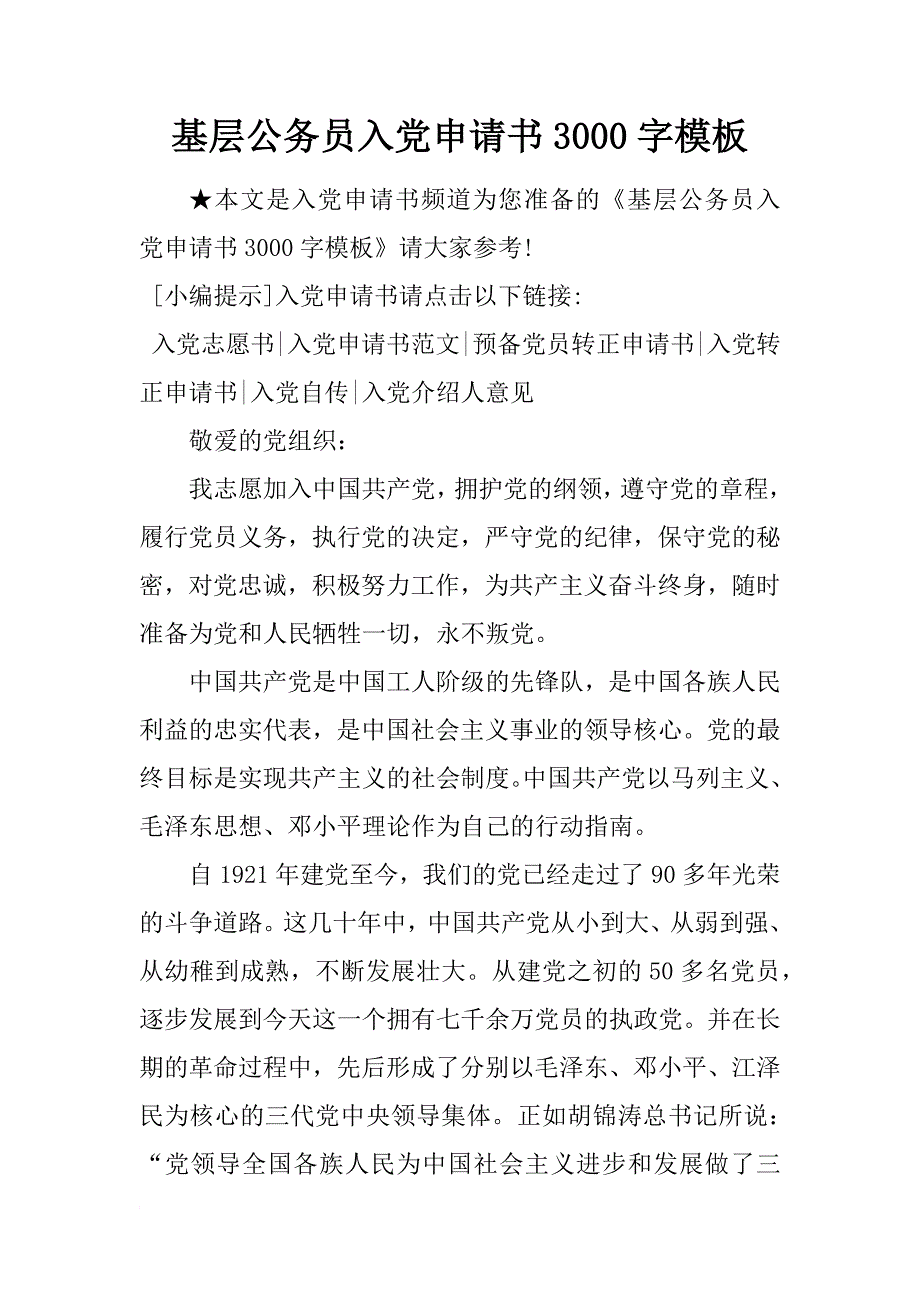 基层公务员入党申请书3000字模板

★本文是入党申请书频道为您准备的《基层公务员入党申请书3000字模板》请大家参考!

[小编提示]入党申请书请点击以下链接:

入党志愿书|入党申请书范文|预备党员转正申请书|入党转正申请书|入党自传|入党介绍人意见

敬爱的党组织：

我志愿加入中国共产党，拥护党的纲领，遵守党的章程，履行党员义务，执行党的决定，严守党的纪律，保守党的秘密，对党忠诚，积极努力工作，为共产主义奋斗终身，随时准备为党和人民牺牲一切，永不叛党。

中国共产党是中国工人阶级的先锋队，是中国各族人民利益的忠实代表，是中国社会主义事业的领导核心。党的最终目标是实现共产主义的社会制度。中国共产党以马列主义、毛泽东思想、邓小平理论作为自己的行动指南。

自1921年建党至今，我们的党已经走过了90多年光荣的斗争道路。这几十年中，中国共产党从小到大、从弱到强、从幼稚到成熟，不断发展壮大。从建党之初的50多名党员，逐步发展到今天这一个拥有七千余万党员的执政党。并在长期的革命过程中，先后形成了分别以毛泽东、邓小平、江泽民为核心的三代党中央领导集体。正如胡锦涛总书记所说：“党领导全国各族人民为中国社会主义进步和发展做了三